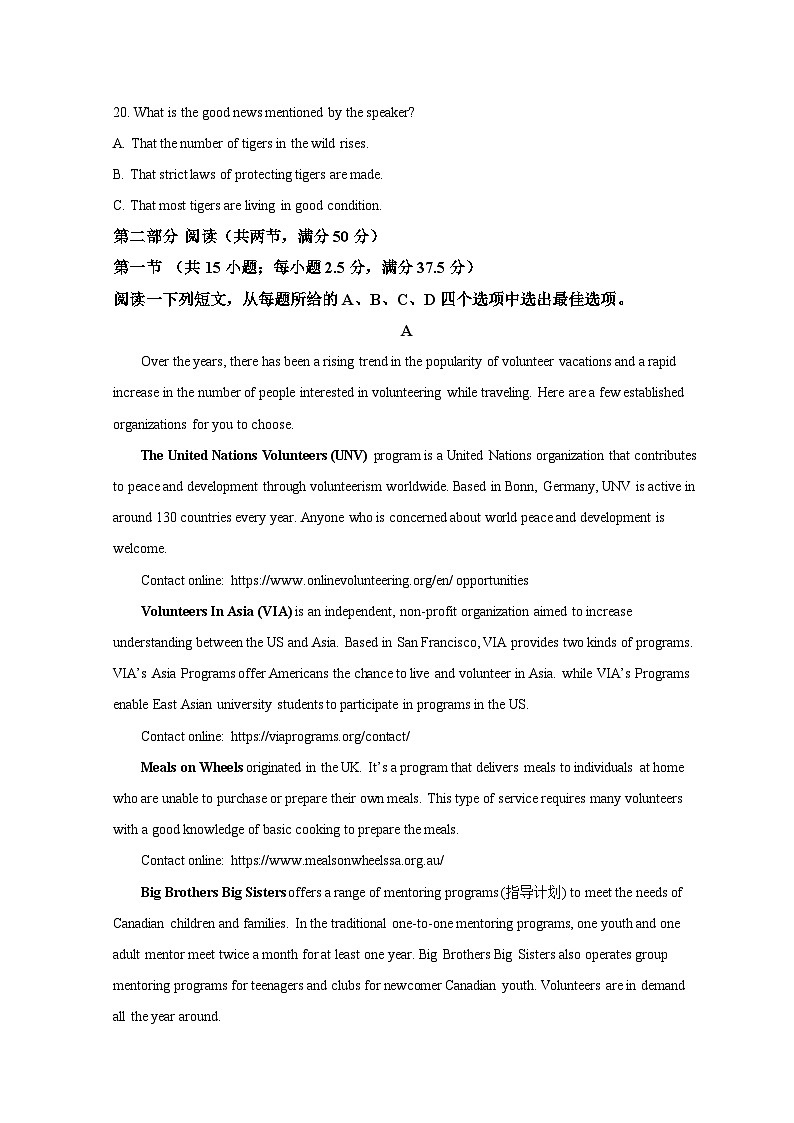 20. What is the good news mentioned by the speaker?

A. That the number of tigers in the wild rises.

B. That strict laws of protecting tigers are made.

C. That most tigers are living in good condition.

第二部分 阅读（共两节，满分 50 分）

第一节 （共 15 小题；每小题 2.5 分，满分 37.5 分）

阅读一下列短文，从每题所给的 A、B、C、D 四个选项中选出最佳选项。

A

Over the years, there has been a rising trend in the popularity of volunteer vacations and a rapid increase in the number of people interested in volunteering while traveling. Here are a few established organizations for you to choose.

The United Nations Volunteers (UNV) program is a United Nations organization that contributes to peace and development through volunteerism worldwide. Based in Bonn, Germany, UNV is active in around 130 countries every year. Anyone who is concerned about world peace and development is welcome.

Contact online: https://www.onlinevolunteering.org/en/ opportunities

Volunteers In Asia (VIA) is an independent, non-profit organization aimed to increase understanding between the US and Asia. Based in San Francisco, VIA provides two kinds of programs. VIA's Asia Programs offer Americans the chance to live and volunteer in Asia. while VIA's Programs enable East Asian university students to participate in programs in the US.

Contact online: https://viaprograms.org/contact/

Meals on Wheels originated in the UK. It's a program that delivers meals to individuals at home who are unable to purchase or prepare their own meals. This type of service requires many volunteers with a good knowledge of basic cooking to prepare the meals.

Contact online: https://www.mealsonwheelssa.org.au/

Big Brothers Big Sisters offers a range of mentoring programs(指导计划) to meet the needs of Canadian children and families. In the traditional one-to-one mentoring programs, one youth and one adult mentor meet twice a month for at least one year. Big Brothers Big Sisters also operates group mentoring programs for teenagers and clubs for newcomer Canadian youth. Volunteers are in demand all the year around.